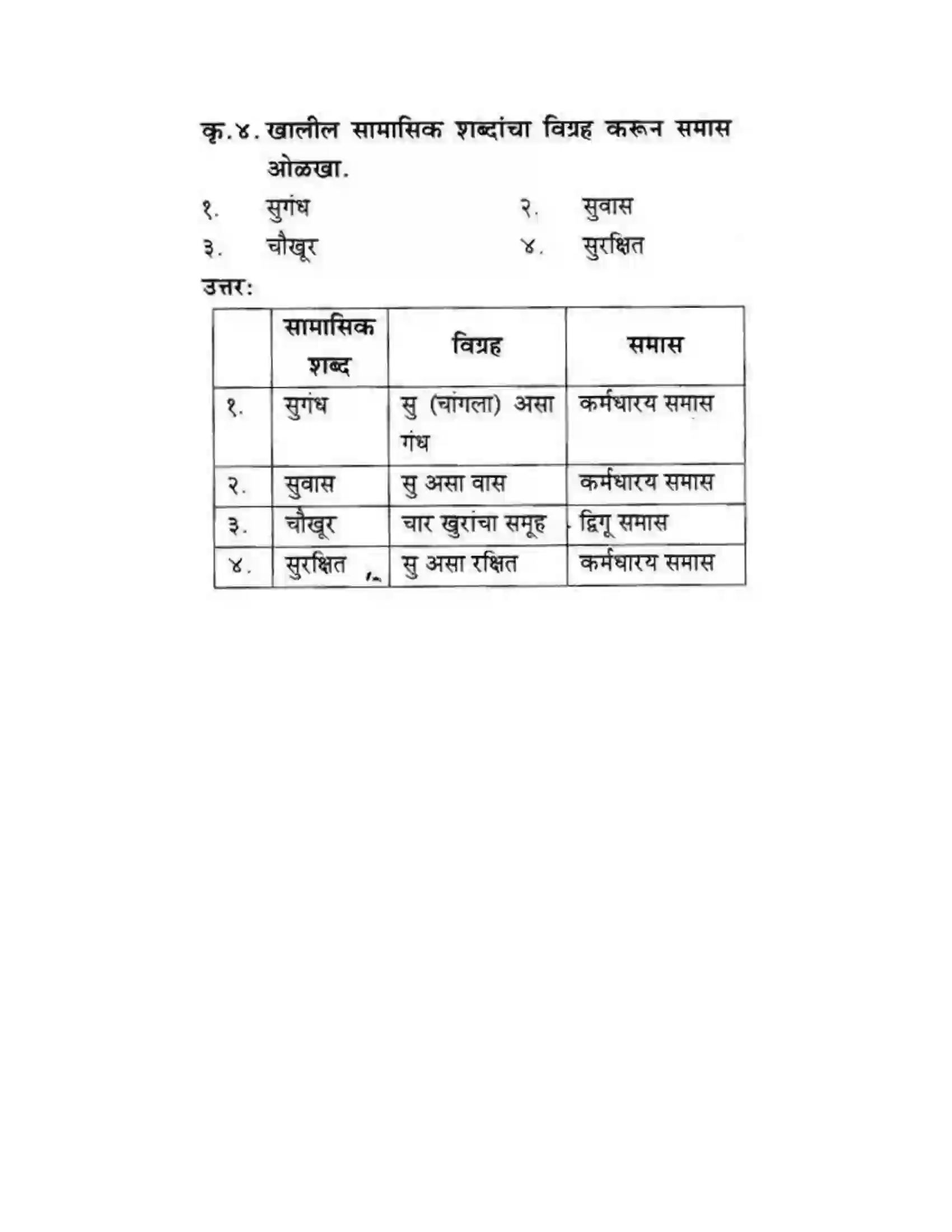 कृ.४. खालील सामासिक शब्दांचा विग्रह करून समास ओळखा.

१. सुगंध   २. सुवास

३. चौखूर   ४. सुरक्षित

उत्तर:

|  | सामासिक शब्द | विग्रह | समास |
|---|---|---|---|
| १. | सुगंध | सु (चांगला) असा गंध | कर्मधारय समास |
| २. | सुवास | सु असा वास | कर्मधारय समास |
| ३. | चौखूर | चार खुरांचा समूह | द्विगू समास |
| ४. | सुरक्षित | सु असा रक्षित | कर्मधारय समास |